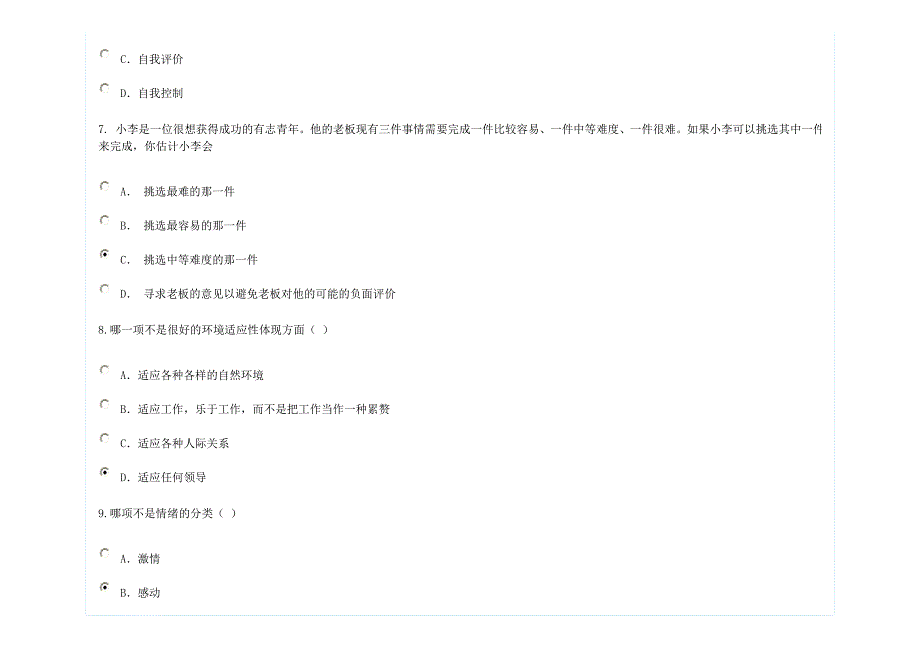 C. 自我评价

D. 自我控制

7. 小李是一位很想获得成功的有志青年。他的老板现有三件事情需要完成一件比较容易、一件中等难度、一件很难。如果小李可以挑选其中一件来完成，你估计小李会

A. 挑选最难的那一件

B. 挑选最容易的那一件

C. 挑选中等难度的那一件

D. 寻求老板的意见以避免老板对他的可能的负面评价

8.哪一项不是很好的环境适应性体现方面（ ）

A. 适应各种各样的自然环境

B. 适应工作，乐于工作，而不是把工作当作一种累赘

C. 适应各种人际关系

D. 适应任何领导

9.哪项不是情绪的分类（ ）

A. 激情

B. 感动